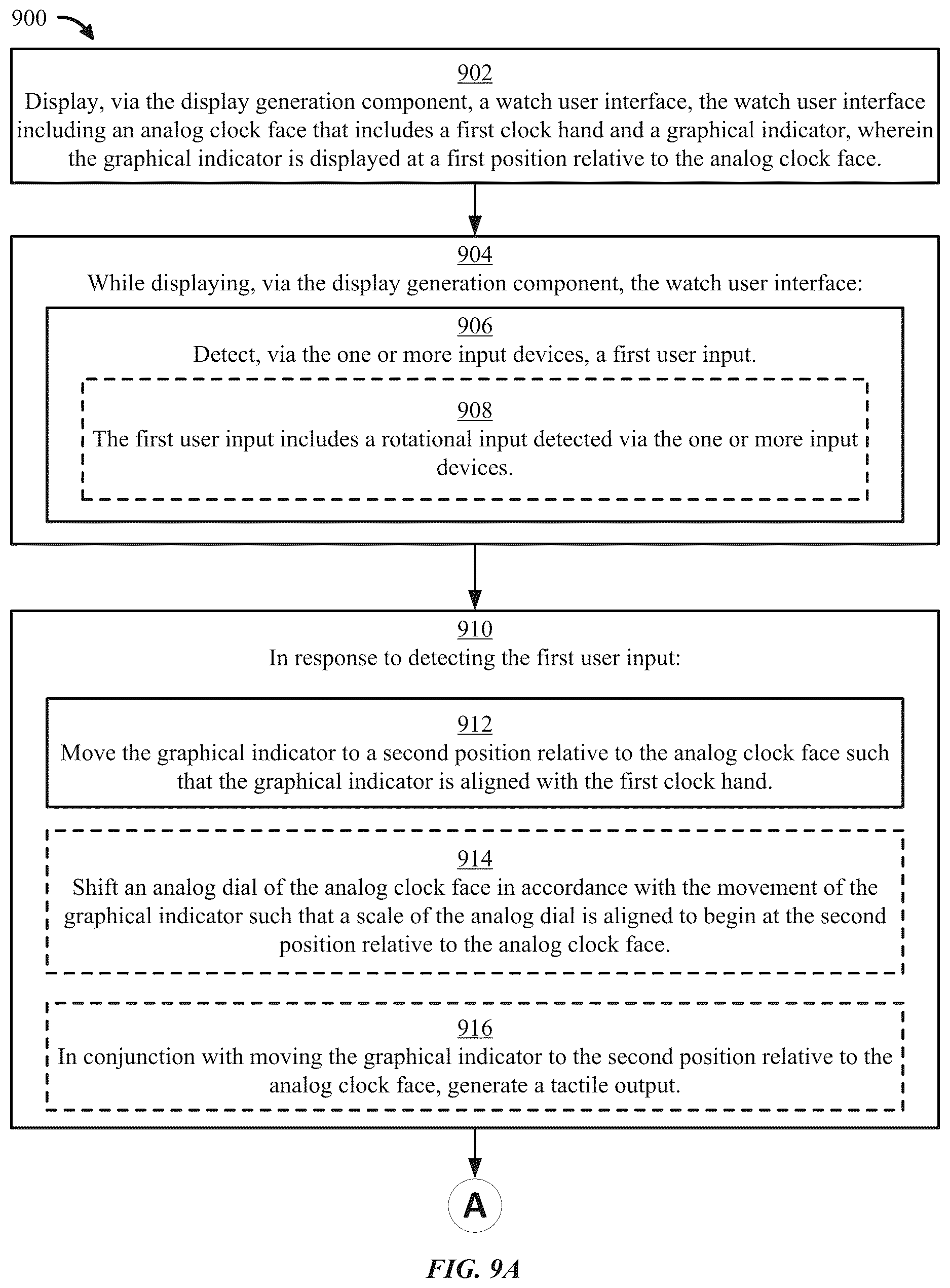 900

902
Display, via the display generation component, a watch user interface, the watch user interface including an analog clock face that includes a first clock hand and a graphical indicator, wherein the graphical indicator is displayed at a first position relative to the analog clock face.

904
While displaying, via the display generation component, the watch user interface:

906
Detect, via the one or more input devices, a first user input.

908
The first user input includes a rotational input detected via the one or more input devices.

910
In response to detecting the first user input:

912
Move the graphical indicator to a second position relative to the analog clock face such that the graphical indicator is aligned with the first clock hand.

914
Shift an analog dial of the analog clock face in accordance with the movement of the graphical indicator such that a scale of the analog dial is aligned to begin at the second position relative to the analog clock face.

916
In conjunction with moving the graphical indicator to the second position relative to the analog clock face, generate a tactile output.

A

FIG. 9A